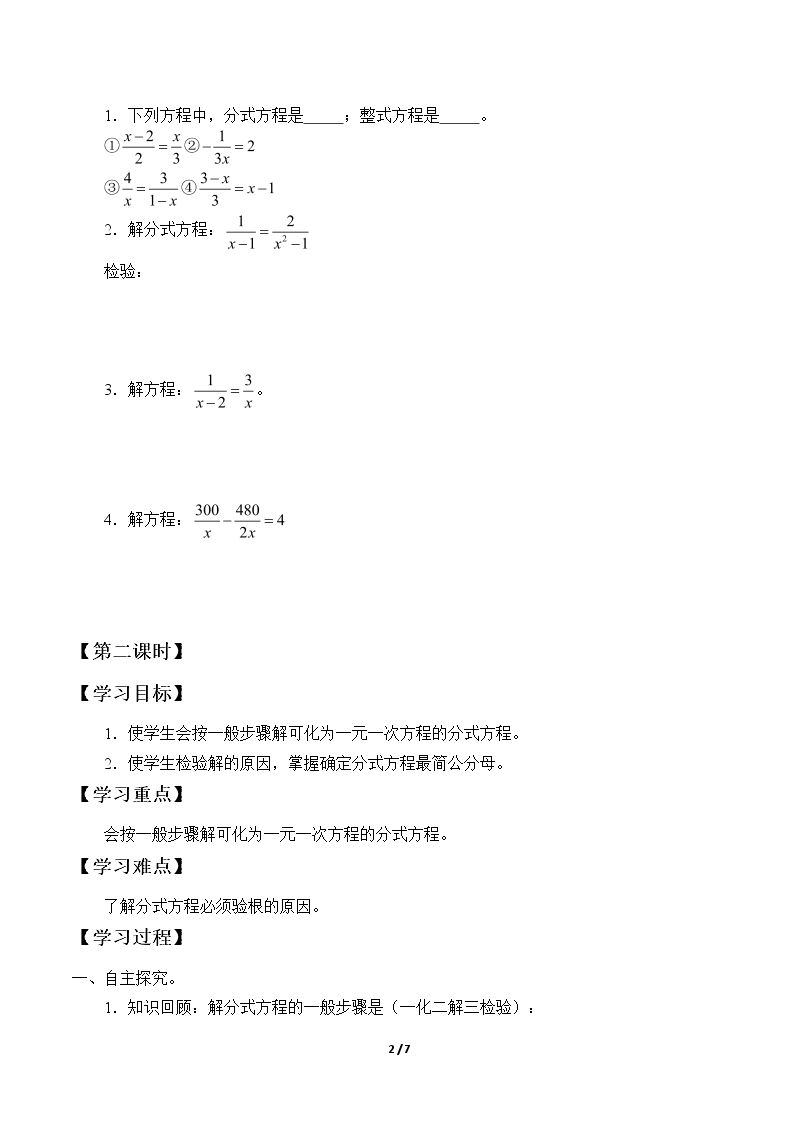 1．下列方程中，分式方程是____；整式方程是____。

①$\frac{x-2}{2}=\frac{x}{3}$②$-\frac{1}{3x}=2$

③$\frac{4}{x}=\frac{3}{1-x}$④$\frac{3-x}{3}=x-1$

2．解分式方程：$\frac{1}{x-1}=\frac{2}{x^2-1}$

检验：

3．解方程：$\frac{1}{x-2}=\frac{3}{x}$。

4．解方程：$\frac{300}{x}-\frac{480}{2x}=4$

【第二课时】

【学习目标】

1．使学生会按一般步骤解可化为一元一次方程的分式方程。

2．使学生检验解的原因，掌握确定分式方程最简公分母。

【学习重点】

会按一般步骤解可化为一元一次方程的分式方程。

【学习难点】

了解分式方程必须验根的原因。

【学习过程】

一、自主探究。

1．知识回顾：解分式方程的一般步骤是（一化二解三检验）：

2/7